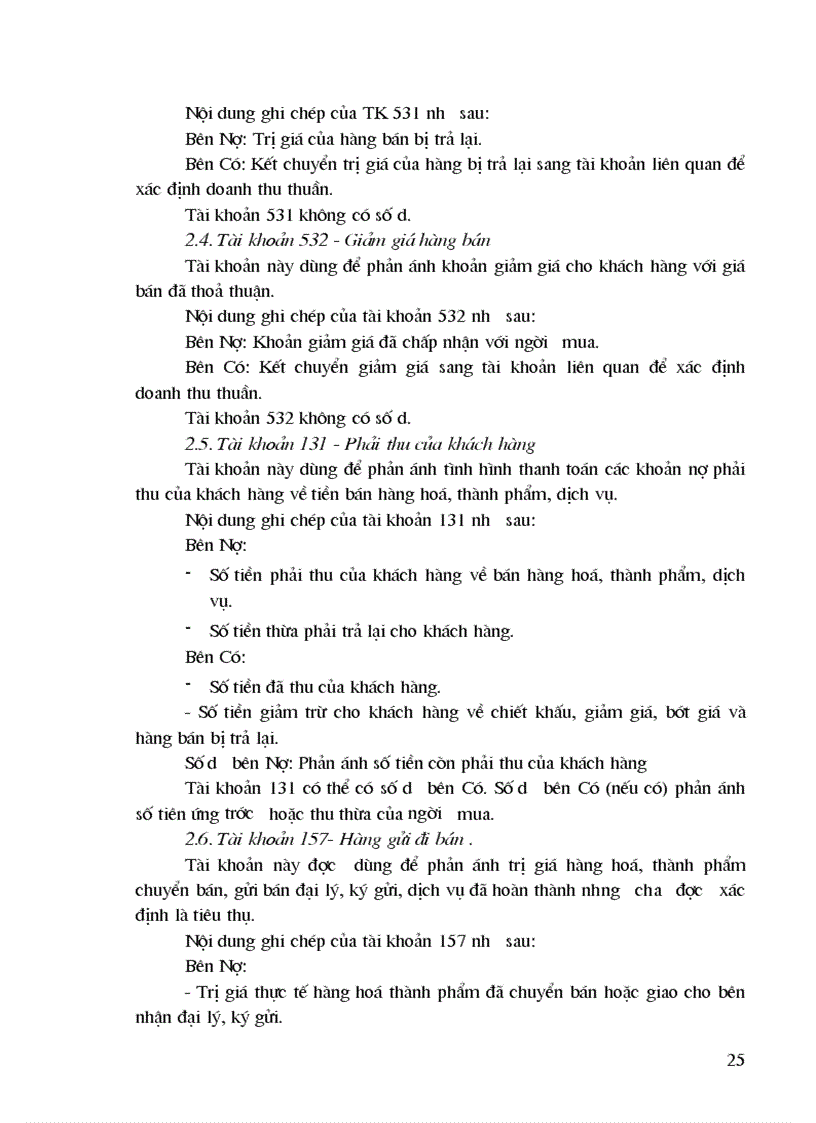 Nội dung ghi chép của TK 531 nh sau:

Bên Nợ: Trị giá của hàng bán bị trả lại.

Bên Có: Kết chuyển trị giá của hàng bị trả lại sang tài khoản liên quan để xác định doanh thu thuần.

Tài khoản 531 không có số d.

2.4. Tài khoản 532 - Giảm giá hàng bán

Tài khoản này dùng để phản ánh khoản giảm giá cho khách hàng với giá bán đã thoả thuận.

Nội dung ghi chép của tài khoản 532 nh sau:

Bên Nợ: Khoản giảm giá đã chấp nhận với ngời mua.

Bên Có: Kết chuyển giảm giá sang tài khoản liên quan để xác định doanh thu thuần.

Tài khoản 532 không có số d.

2.5. Tài khoản 131 - Phải thu của khách hàng

Tài khoản này dùng để phản ánh tình hình thanh toán các khoản nợ phải thu của khách hàng về tiền bán hàng hoá, thành phẩm, dịch vụ.

Nội dung ghi chép của tài khoản 131 nh sau:

Bên Nợ:

- Số tiền phải thu của khách hàng về bán hàng hoá, thành phẩm, dịch vụ.

- Số tiền thừa phải trả lại cho khách hàng.

Bên Có:

- Số tiền đã thu của khách hàng.

- Số tiền giảm trừ cho khách hàng về chiết khấu, giảm giá, bớt giá và hàng bán bị trả lại.

Số d bên Nợ: Phản ánh số tiền còn phải thu của khách hàng

Tài khoản 131 có thể có số d bên Có. Số d bên Có (nếu có) phản ánh số tiền ứng trớc hoặc thu thừa của ngời mua.

2.6. Tài khoản 157- Hàng gửi đi bán .

Tài khoản này đợc dùng để phản ánh trị giá hàng hoá, thành phẩm chuyển bán, gửi bán đại lý, ký gửi, dịch vụ đã hoàn thành nhng cha đợc xác định là tiêu thụ.

Nội dung ghi chép của tài khoản 157 nh sau:

Bên Nợ:

- Trị giá thực tế hàng hoá thành phẩm đã chuyển bán hoặc giao cho bên nhận đại lý, ký gửi.

25